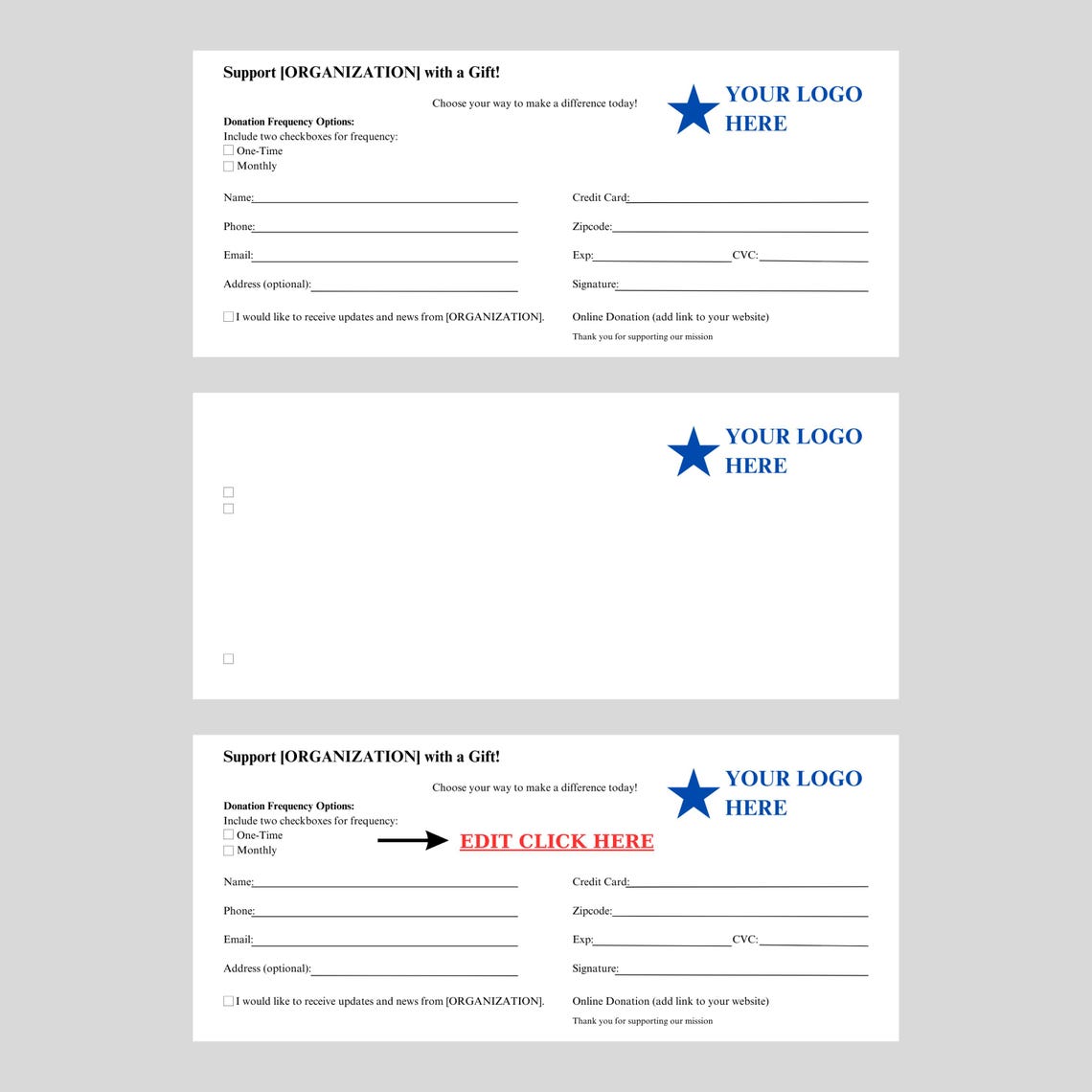 Support [ORGANIZATION] with a Gift!

Choose your way to make a difference today!

YOUR LOGO HERE

Donation Frequency Options:
Include two checkboxes for frequency:
☐ One-Time
☐ Monthly

Name:

Phone:

Email:

Address (optional):

☐ I would like to receive updates and news from [ORGANIZATION].

Credit Card:

Zipcode:

Exp: CVC:

Signature:

Online Donation (add link to your website)

Thank you for supporting our mission

YOUR LOGO HERE

☐
☐
☐

Support [ORGANIZATION] with a Gift!

Choose your way to make a difference today!

YOUR LOGO HERE

Donation Frequency Options:
Include two checkboxes for frequency:
☐ One-Time
☐ Monthly

EDIT CLICK HERE

Name:

Phone:

Email:

Address (optional):

☐ I would like to receive updates and news from [ORGANIZATION].

Credit Card:

Zipcode:

Exp: CVC:

Signature:

Online Donation (add link to your website)

Thank you for supporting our mission